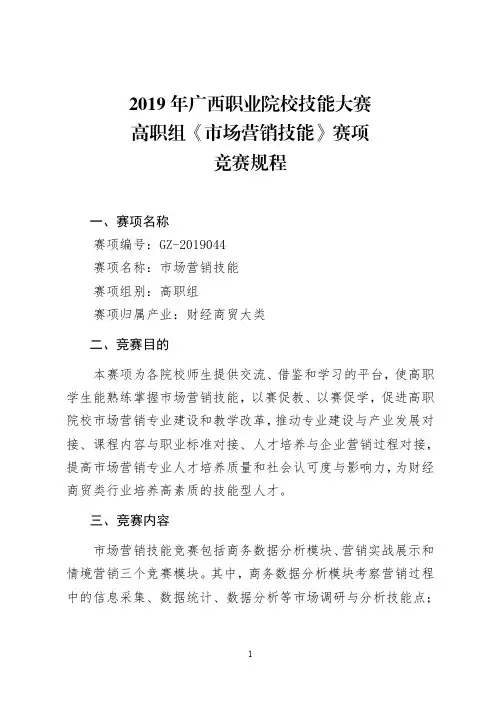 2019 年广西职业院校技能大赛
高职组《市场营销技能》赛项
竞赛规程

一、赛项名称

赛项编号：GZ-2019044

赛项名称：市场营销技能

赛项组别：高职组

赛项归属产业：财经商贸大类

二、竞赛目的

本赛项为各院校师生提供交流、借鉴和学习的平台，使高职学生能熟练掌握市场营销技能，以赛促教、以赛促学，促进高职院校市场营销专业建设和教学改革，推动专业建设与产业发展对接、课程内容与职业标准对接、人才培养与企业营销过程对接，提高市场营销专业人才培养质量和社会认可度与影响力，为财经商贸类行业培养高素质的技能型人才。

三、竞赛内容

市场营销技能竞赛包括商务数据分析模块、营销实战展示和情境营销三个竞赛模块。其中，商务数据分析模块考察营销过程中的信息采集、数据统计、数据分析等市场调研与分析技能点；

1